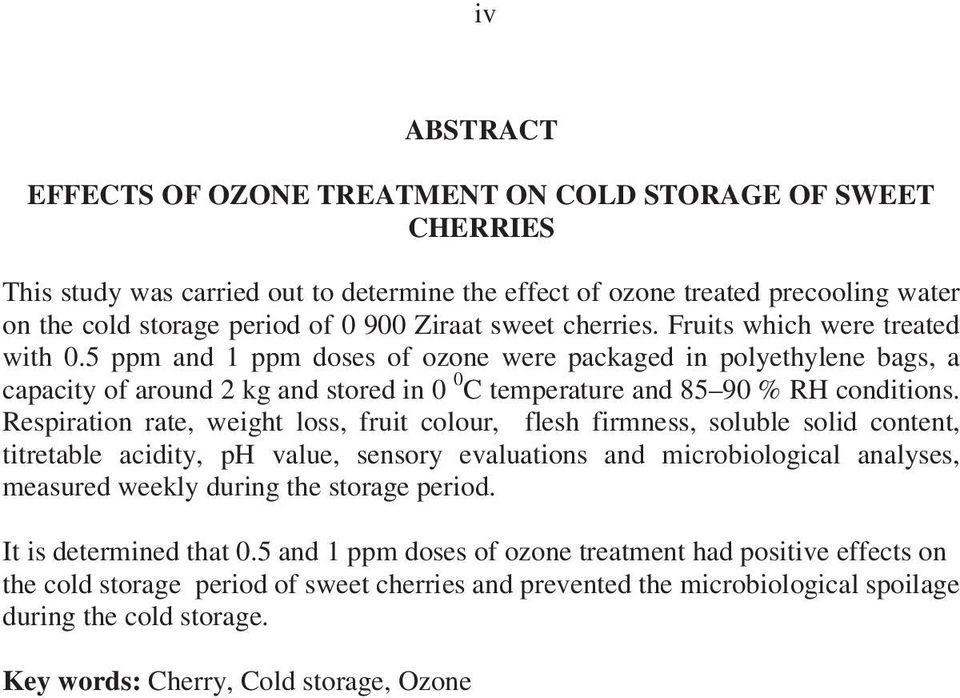 iv

ABSTRACT

EFFECTS OF OZONE TREATMENT ON COLD STORAGE OF SWEET CHERRIES

This study was carried out to determine the effect of ozone treated precooling water on the cold storage period of 0 900 Ziraat sweet cherries. Fruits which were treated with 0.5 ppm and 1 ppm doses of ozone were packaged in polyethylene bags, a capacity of around 2 kg and stored in 0 $^0$C temperature and 85–90 % RH conditions. Respiration rate, weight loss, fruit colour, flesh firmness, soluble solid content, titretable acidity, pH value, sensory evaluations and microbiological analyses, measured weekly during the storage period.

It is determined that 0.5 and 1 ppm doses of ozone treatment had positive effects on the cold storage period of sweet cherries and prevented the microbiological spoilage during the cold storage.

Key words: Cherry, Cold storage, Ozone